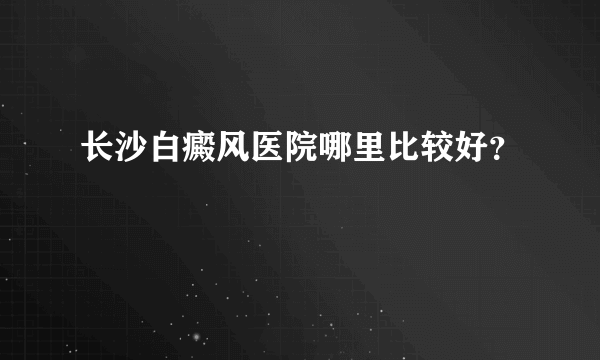 长沙白癜风医院哪里比较好?